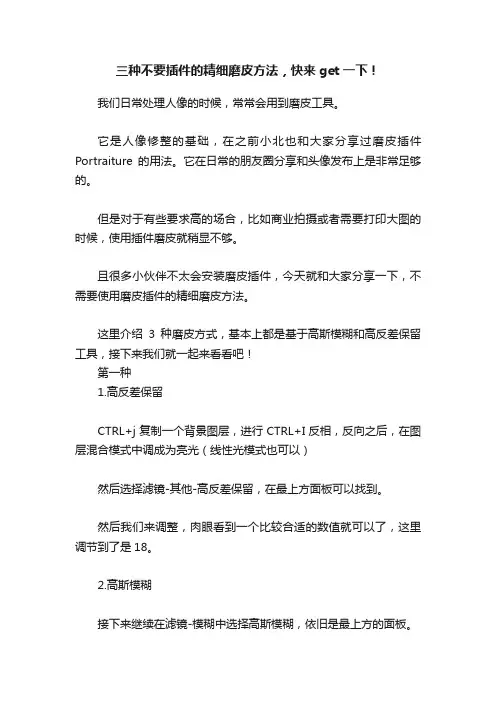 三种不要插件的精细磨皮方法，快来 get 一下！

我们日常处理人像的时候，常常会用到磨皮工具。

它是人像修整的基础，在之前小北也和大家分享过磨皮插件 Portraiture 的用法。它在日常的朋友圈分享和头像发布上是非常足够的。

但是对于有些要求高的场合，比如商业拍摄或者需要打印大图的时候，使用插件磨皮就稍显不够。

且很多小伙伴不太会安装磨皮插件，今天就和大家分享一下，不需要使用磨皮插件的精细磨皮方法。

这里介绍 3 种磨皮方式，基本上都是基于高斯模糊和高反差保留工具，接下来我们就一起来看看吧！
第一种
1.高反差保留

CTRL+j 复制一个背景图层，进行 CTRL+I 反相，反向之后，在图层混合模式中调成为亮光（线性光模式也可以）

然后选择滤镜-其他-高反差保留，在最上方面板可以找到。

然后我们来调整，肉眼看到一个比较合适的数值就可以了，这里调节到了是 18。

2.高斯模糊

接下来继续在滤镜-模糊中选择高斯模糊，依旧是最上方的面板。